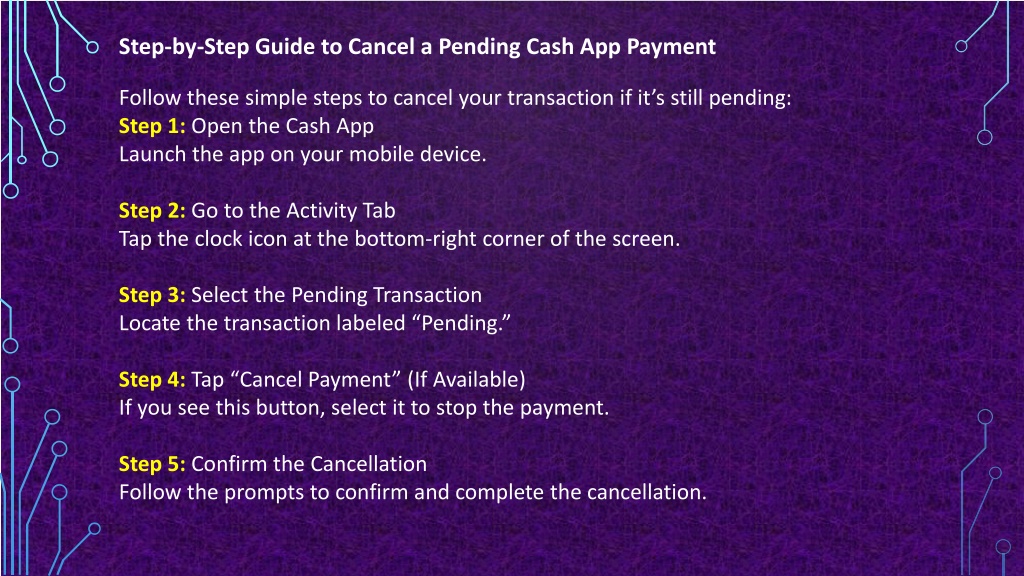 Step-by-Step Guide to Cancel a Pending Cash App Payment

Follow these simple steps to cancel your transaction if it’s still pending:
Step 1: Open the Cash App
Launch the app on your mobile device.

Step 2: Go to the Activity Tab
Tap the clock icon at the bottom-right corner of the screen.

Step 3: Select the Pending Transaction
Locate the transaction labeled “Pending.”

Step 4: Tap “Cancel Payment” (If Available)
If you see this button, select it to stop the payment.

Step 5: Confirm the Cancellation
Follow the prompts to confirm and complete the cancellation.